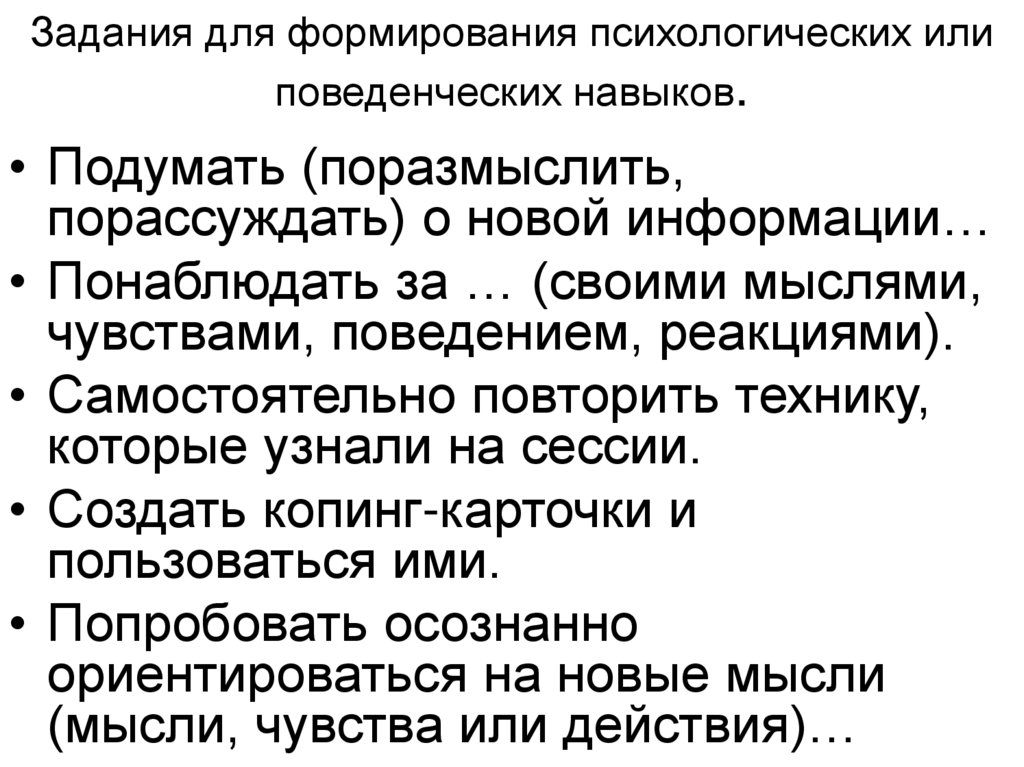 Задания для формирования психологических или поведенческих навыков.

• Подумать (поразмыслить, порассуждать) о новой информации…
• Понаблюдать за … (своими мыслями, чувствами, поведением, реакциями).
• Самостоятельно повторить технику, которые узнали на сессии.
• Создать копинг-карточки и пользоваться ими.
• Попробовать осознанно ориентироваться на новые мысли (мысли, чувства или действия)…